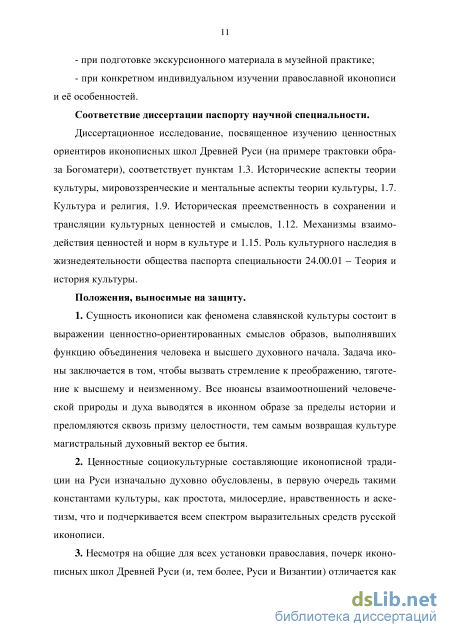 11

- при подготовке экскурсионного материала в музейной практике;

- при конкретном индивидуальном изучении православной иконописи и её особенностей.

Соответствие диссертации паспорту научной специальности.

Диссертационное исследование, посвященное изучению ценностных ориентиров иконописных школ Древней Руси (на примере трактовки образа Богоматери), соответствует пунктам 1.3. Исторические аспекты теории культуры, мировоззренческие и ментальные аспекты теории культуры, 1.7. Культура и религия, 1.9. Историческая преемственность в сохранении и трансляции культурных ценностей и смыслов, 1.12. Механизмы взаимодействия ценностей и норм в культуре и 1.15. Роль культурного наследия в жизнедеятельности общества паспорта специальности 24.00.01 – Теория и история культуры.

Положения, выносимые на защиту.

1. Сущность иконописи как феномена славянской культуры состоит в выражении ценностно-ориентированных смыслов образов, выполнявших функцию объединения человека и высшего духовного начала. Задача иконы заключается в том, чтобы вызвать стремление к преображению, тяготение к высшему и неизменному. Все нюансы взаимоотношений человеческой природы и духа выводятся в иконном образе за пределы истории и преломляются сквозь призму целостности, тем самым возвращая культуре магистральный духовный вектор ее бытия.

2. Ценностные социокультурные составляющие иконописной традиции на Руси изначально духовно обусловлены, в первую очередь такими константами культуры, как простота, милосердие, нравственность и аскетизм, что и подчеркивается всем спектром выразительных средств русской иконописи.

3. Несмотря на общие для всех установки православия, почерк иконописных школ Древней Руси (и, тем более, Руси и Византии) отличается как

dsLib.net
библиотека диссертаций